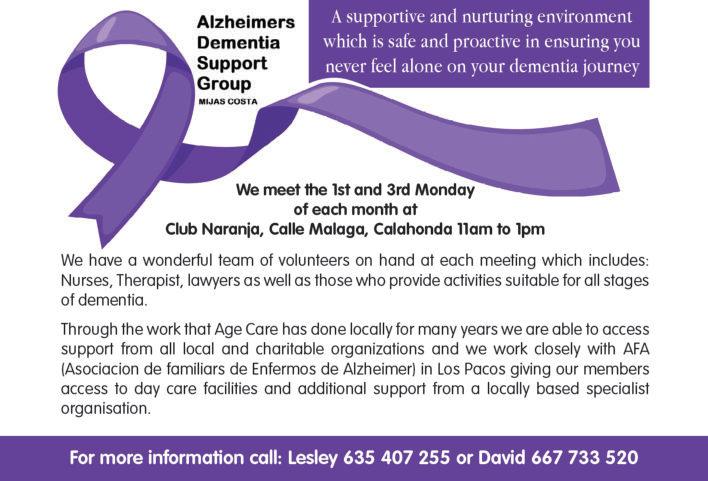 Alzheimers Dementia Support Group
MIJAS COSTA

A supportive and nurturing environment which is safe and proactive in ensuring you never feel alone on your dementia journey

We meet the 1st and 3rd Monday of each month at Club Naranja, Calle Malaga, Calahonda 11am to 1pm

We have a wonderful team of volunteers on hand at each meeting which includes: Nurses, Therapist, lawyers as well as those who provide activities suitable for all stages of dementia.

Through the work that Age Care has done locally for many years we are able to access support from all local and charitable organizations and we work closely with AFA (Asociacion de familiars de Enfermos de Alzheimer) in Los Pacos giving our members access to day care facilities and additional support from a locally based specialist organisation.

For more information call: Lesley 635 407 255 or David 667 733 520